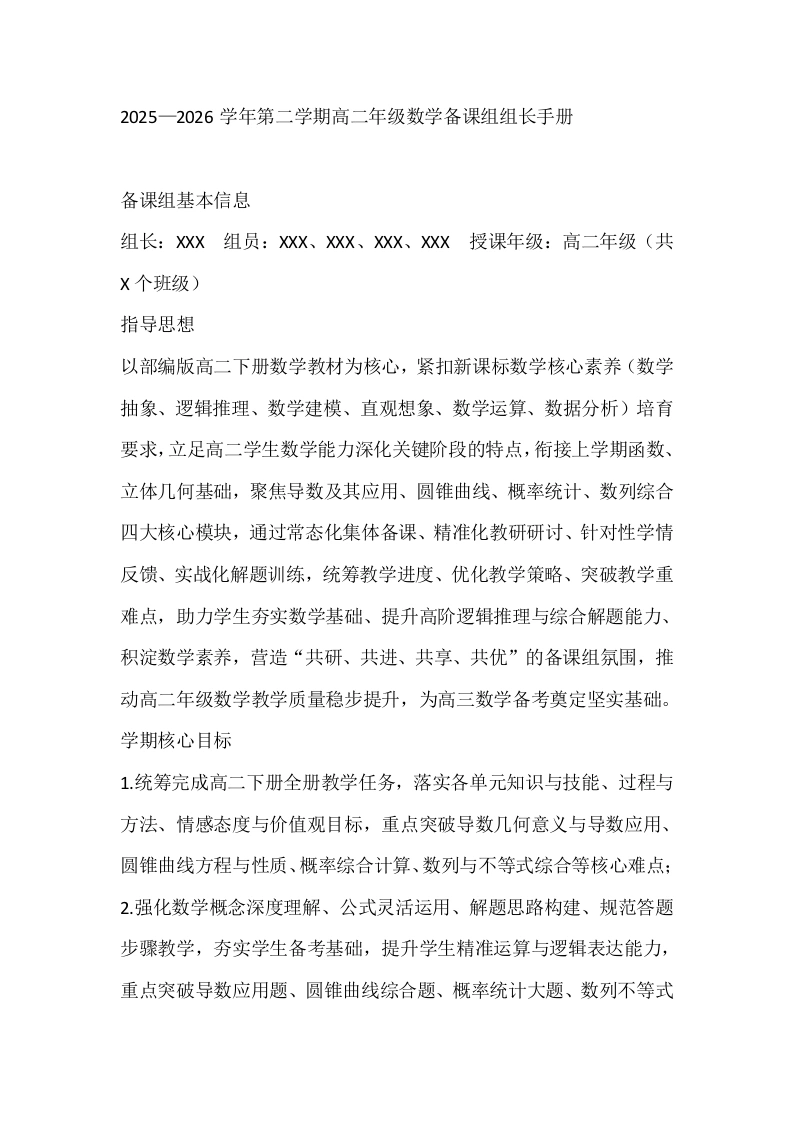 2025—2026 学年第二学期高二年级数学备课组组长手册

备课组基本信息

组长：XXX　组员：XXX、XXX、XXX、XXX　授课年级：高二年级（共 X 个班级）

指导思想

以部编版高二下册数学教材为核心，紧扣新课标数学核心素养（数学抽象、逻辑推理、数学建模、直观想象、数学运算、数据分析）培育要求，立足高二学生数学能力深化关键阶段的特点，衔接上学期函数、立体几何基础，聚焦导数及其应用、圆锥曲线、概率统计、数列综合四大核心模块，通过常态化集体备课、精准化教研研讨、针对性学情反馈、实战化解题训练，统筹教学进度、优化教学策略、突破教学重难点，助力学生夯实数学基础、提升高阶逻辑推理与综合解题能力、积淀数学素养，营造“共研、共进、共享、共优”的备课组氛围，推动高二年级数学教学质量稳步提升，为高三数学备考奠定坚实基础。

学期核心目标

1.统筹完成高二下册全册教学任务，落实各单元知识与技能、过程与方法、情感态度与价值观目标，重点突破导数几何意义与导数应用、圆锥曲线方程与性质、概率综合计算、数列与不等式综合等核心难点；

2.强化数学概念深度理解、公式灵活运用、解题思路构建、规范答题步骤教学，夯实学生备考基础，提升学生精准运算与逻辑表达能力，重点突破导数应用题、圆锥曲线综合题、概率统计大题、数列不等式